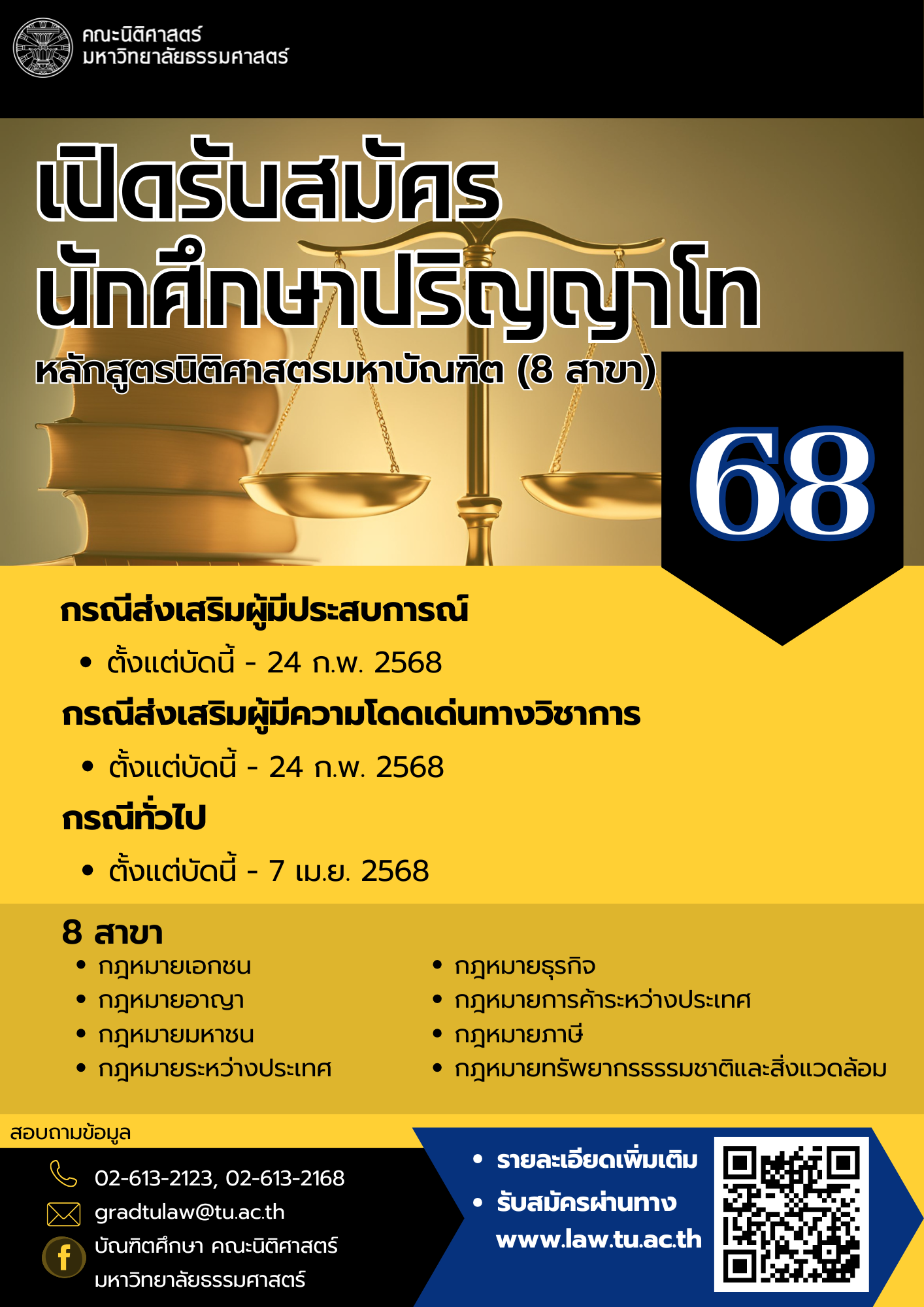 คณะนิติศาสตร์
มหาวิทยาลัยธรรมศาสตร์

เปิดรับสมัคร
นักศึกษาปริญญาโท

หลักสูตรนิติศาสตรมหาบัณฑิต (8 สาขา)

68

กรณีส่งเสริมผู้มีประสบการณ์
• ตั้งแต่บัดนี้ - 24 ก.พ. 2568

กรณีส่งเสริมผู้มีความโดดเด่นทางวิชาการ
• ตั้งแต่บัดนี้ - 24 ก.พ. 2568

กรณีทั่วไป
• ตั้งแต่บัดนี้ - 7 เม.ย. 2568

8 สาขา
• กฎหมายเอกชน
• กฎหมายอาญา
• กฎหมายมหาชน
• กฎหมายระหว่างประเทศ
• กฎหมายธุรกิจ
• กฎหมายการค้าระหว่างประเทศ
• กฎหมายภาษี
• กฎหมายทรัพยากรธรรมชาติและสิ่งแวดล้อม

สอบถามข้อมูล
02-613-2123, 02-613-2168
gradtulaw@tu.ac.th
บัณฑิตศึกษา คณะนิติศาสตร์ มหาวิทยาลัยธรรมศาสตร์

• รายละเอียดเพิ่มเติม
• รับสมัครผ่านทาง
www.law.tu.ac.th